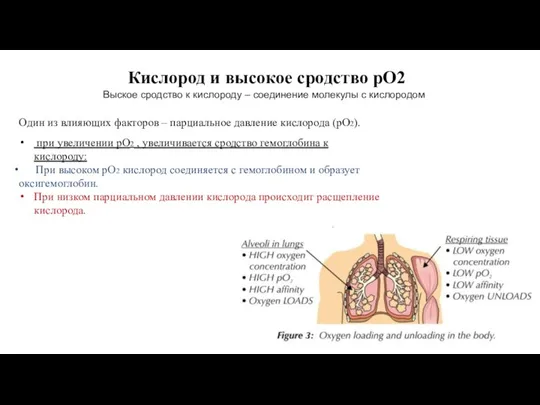 Кислород и высокое сродство pO2

Выское сродство к кислороду – соединение молекулы с кислородом

Один из влияющих факторов – парциальное давление кислорода ($pO_2$).

• при увеличении $pO_2$ , увеличивается сродство гемоглобина к кислороду;

• При высоком $pO_2$ кислород соединяется с гемоглобином и образует оксигемоглобин.

• При низком парциальном давлении кислорода происходит расщепление кислорода.

Alveoli in lungs
• HIGH oxygen concentration
• HIGH $pO_2$
• HIGH affinity
• Oxygen LOADS

Respiring tissue
• LOW oxygen concentration
• LOW $pO_2$
• LOW affinity
• Oxygen UNLOADS

Figure 3: Oxygen loading and unloading in the body.